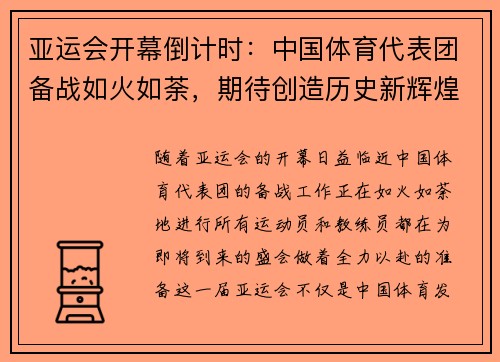 亚运会开幕倒计时：中国体育代表团备战如火如荼，期待创造历史新辉煌

随着亚运会的开幕日益临近中国体育代表团的备战工作正在如火如荼地进行所有运动员和教练员都在为即将到来的盛会做着全力以赴的准备这一届亚运会不仅是中国体育发